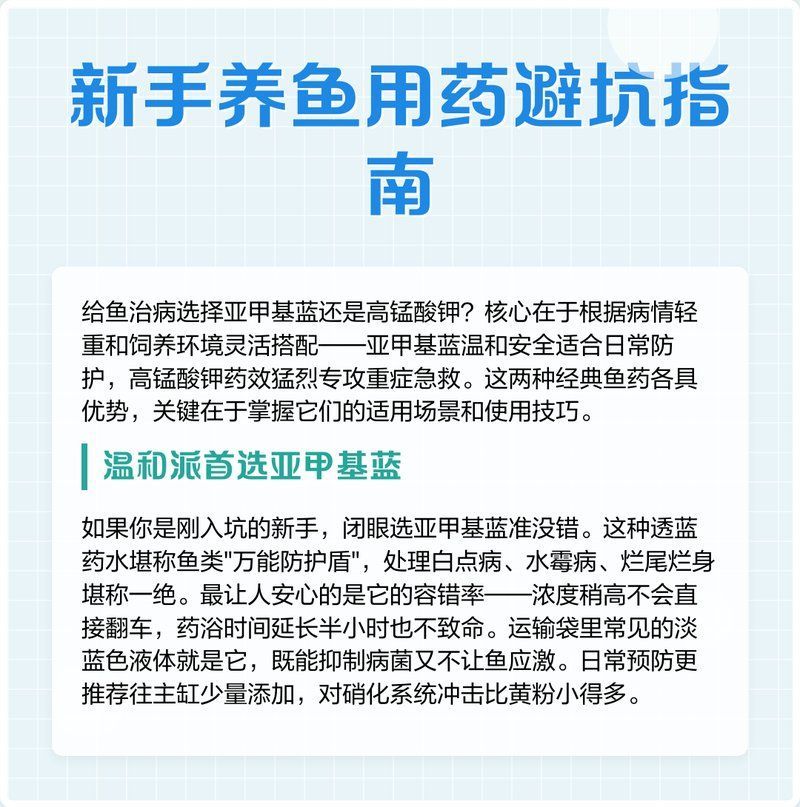 新手养鱼用药避坑指南

给鱼治病选择亚甲基蓝还是高锰酸钾？核心在于根据病情轻重和饲养环境灵活搭配——亚甲基蓝温和安全适合日常防护，高锰酸钾药效猛烈专攻重症急救。这两种经典鱼药各具优势，关键在于掌握它们的适用场景和使用技巧。

温和派首选亚甲基蓝

如果你是刚入坑的新手，闭眼选亚甲基蓝准没错。这种透蓝药水堪称鱼类"万能防护盾"，处理白点病、水霉病、烂尾烂身堪称一绝。最让人安心的是它的容错率——浓度稍高不会直接翻车，药浴时间延长半小时也不致命。运输袋里常见的淡蓝色液体就是它，既能抑制病菌又不让鱼应激。日常预防更推荐往主缸少量添加，对硝化系统冲击比黄粉小得多。